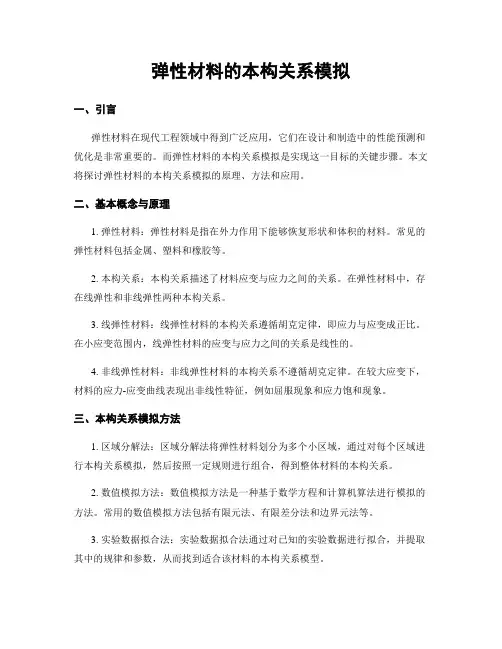 弹性材料的本构关系模拟

一、引言

弹性材料在现代工程领域中得到广泛应用，它们在设计和制造中的性能预测和优化是非常重要的。而弹性材料的本构关系模拟是实现这一目标的关键步骤。本文将探讨弹性材料的本构关系模拟的原理、方法和应用。

二、基本概念与原理

1. 弹性材料：弹性材料是指在外力作用下能够恢复形状和体积的材料。常见的弹性材料包括金属、塑料和橡胶等。

2. 本构关系：本构关系描述了材料应变与应力之间的关系。在弹性材料中，存在线弹性和非线弹性两种本构关系。

3. 线弹性材料：线弹性材料的本构关系遵循胡克定律，即应力与应变成正比。在小应变范围内，线弹性材料的应变与应力之间的关系是线性的。

4. 非线弹性材料：非线弹性材料的本构关系不遵循胡克定律。在较大应变下，材料的应力-应变曲线表现出非线性特征，例如屈服现象和应力饱和现象。

三、本构关系模拟方法

1. 区域分解法：区域分解法将弹性材料划分为多个小区域，通过对每个区域进行本构关系模拟，然后按照一定规则进行组合，得到整体材料的本构关系。

2. 数值模拟方法：数值模拟方法是一种基于数学方程和计算机算法进行模拟的方法。常用的数值模拟方法包括有限元法、有限差分法和边界元法等。

3. 实验数据拟合法：实验数据拟合法通过对已知的实验数据进行拟合，并提取其中的规律和参数，从而找到适合该材料的本构关系模型。